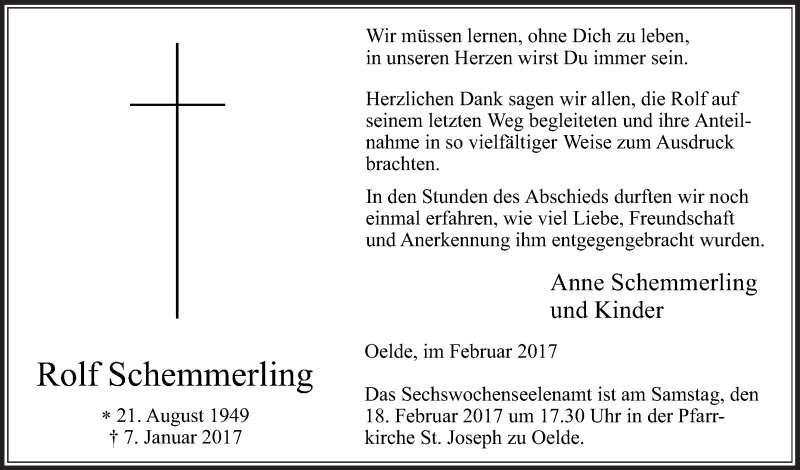 Rolf Schemmerling

* 21. August 1949
† 7. Januar 2017

Wir müssen lernen, ohne Dich zu leben, in unseren Herzen wirst Du immer sein.

Herzlichen Dank sagen wir allen, die Rolf auf seinem letzten Weg begleiteten und ihre Anteilnahme in so vielfältiger Weise zum Ausdruck brachten.

In den Stunden des Abschieds durften wir noch einmal erfahren, wie viel Liebe, Freundschaft und Anerkennung ihm entgegengebracht wurden.

Anne Schemmerling
und Kinder

Oelde, im Februar 2017

Das Sechswochenseelenamt ist am Samstag, den 18. Februar 2017 um 17.30 Uhr in der Pfarrkirche St. Joseph zu Oelde.